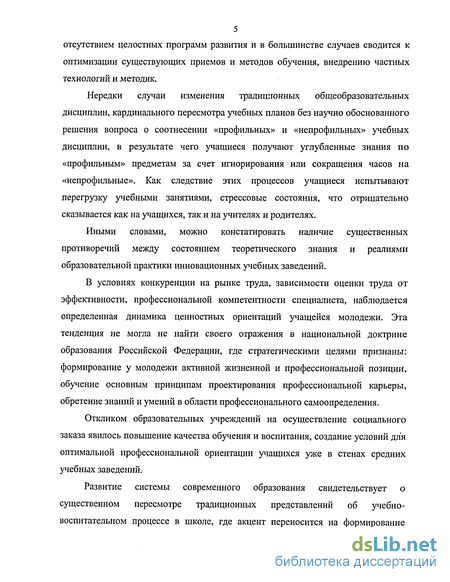 5

отсутствием целостных программ развития и в большинстве случаев сводится к оптимизации существующих приемов и методов обучения, внедрению частных технологий и методик.

Нередки случаи изменения традиционных общеобразовательных дисциплин, кардинального пересмотра учебных планов без научно обоснованного решения вопроса о соотнесении «профильных» и «непрофильных» учебных дисциплин, в результате чего учащиеся получают углубленные знания по «профильным» предметам за счет игнорирования или сокращения часов на «непрофильные». Как следствие этих процессов учащиеся испытывают перегрузку учебными занятиями, стрессовые состояния, что отрицательно сказывается как на учащихся, так и на учителях и родителях.

Иными словами, можно констатировать наличие существенных противоречий между состоянием теоретического знания и реалиями образовательной практики инновационных учебных заведений.

В условиях конкуренции на рынке труда, зависимости оценки труда от эффективности, профессиональной компетентности специалиста, наблюдается определенная динамика ценностных ориентаций учащейся молодежи. Эта тенденция не могла не найти своего отражения в национальной доктрине образования Российской Федерации, где стратегическими целями признаны: формирование у молодежи активной жизненной и профессиональной позиции, обучение основным принципам проектирования профессиональной карьеры, обретение знаний и умений в области профессионального самоопределения.

Откликом образовательных учреждений на осуществление социального заказа явилось повышение качества обучения и воспитания, создание условий для оптимальной профессиональной ориентации учащихся уже в стенах средних учебных заведений.

Развитие системы современного образования свидетельствует о существенном пересмотре традиционных представлений об учебно-воспитательном процессе в школе, где акцент переносится на формирование

dsLib.net
библиотека диссертаций